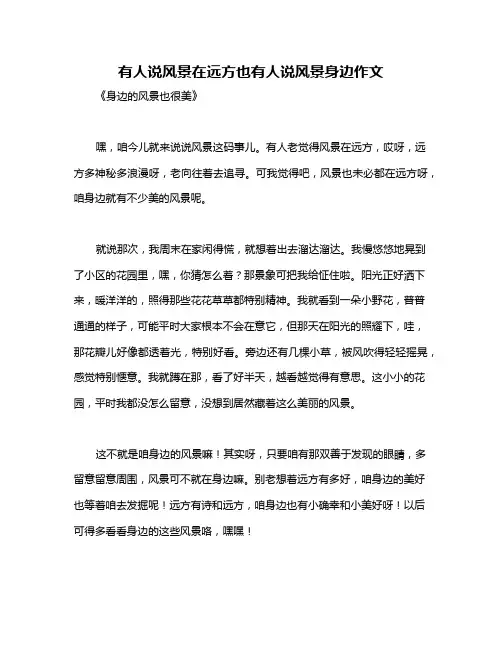 有人说风景在远方也有人说风景身边作文

《身边的风景也很美》

嘿，咱今儿就来说说风景这码事儿。有人老觉得风景在远方，哎呀，远方多神秘多浪漫呀，老向往着去追寻。可我觉得吧，风景也未必都在远方呀，咱身边就有不少美的风景呢。

就说那次，我周末在家闲得慌，就想着出去溜达溜达。我慢悠悠地晃到了小区的花园里，嘿，你猜怎么着？那景象可把我给怔住啦。阳光正好洒下来，暖洋洋的，照得那些花花草草都特别精神。我就看到一朵小野花，普普通通的样子，可能平时大家根本不会在意它，但那天在阳光的照耀下，哇，那花瓣儿好像都透着光，特别好看。旁边还有几棵小草，被风吹得轻轻摇晃，感觉特别惬意。我就蹲在那，看了好半天，越看越觉得有意思。这小小的花园，平时我都没怎么留意，没想到居然藏着这么美丽的风景。

这不就是咱身边的风景嘛！其实呀，只要咱有那双善于发现的眼睛，多留意留意周围，风景可不就在身边嘛。别老想着远方有多好，咱身边的美好也等着咱去发掘呢！远方有诗和远方，咱身边也有小确幸和小美好呀！以后可得多看看身边的这些风景咯，嘿嘿！